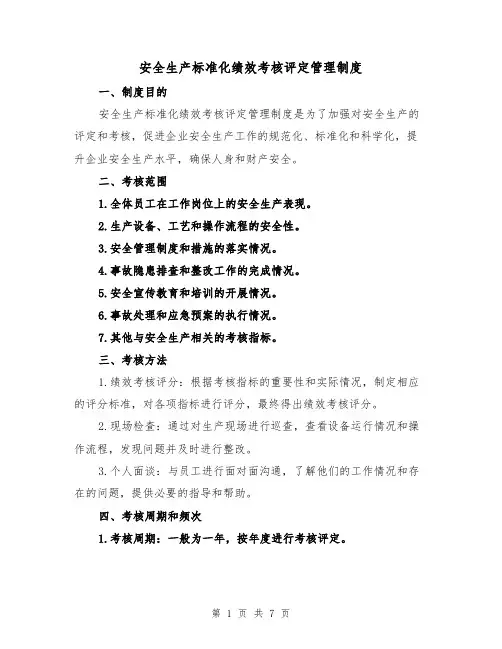 安全生产标准化绩效考核评定管理制度

一、制度目的

安全生产标准化绩效考核评定管理制度是为了加强对安全生产的评定和考核，促进企业安全生产工作的规范化、标准化和科学化，提升企业安全生产水平，确保人身和财产安全。

二、考核范围

1.全体员工在工作岗位上的安全生产表现。

2.生产设备、工艺和操作流程的安全性。

3.安全管理制度和措施的落实情况。

4.事故隐患排查和整改工作的完成情况。

5.安全宣传教育和培训的开展情况。

6.事故处理和应急预案的执行情况。

7.其他与安全生产相关的考核指标。

三、考核方法

1.绩效考核评分：根据考核指标的重要性和实际情况，制定相应的评分标准，对各项指标进行评分，最终得出绩效考核评分。

2.现场检查：通过对生产现场进行巡查，查看设备运行情况和操作流程，发现问题并及时进行整改。

3.个人面谈：与员工进行面对面沟通，了解他们的工作情况和存在的问题，提供必要的指导和帮助。

四、考核周期和频次

1.考核周期：一般为一年，按年度进行考核评定。

第 1 页 共 7 页